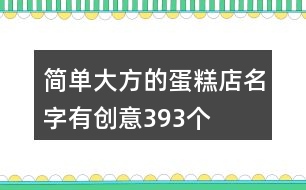 简单大方的蛋糕店名字有创意393个